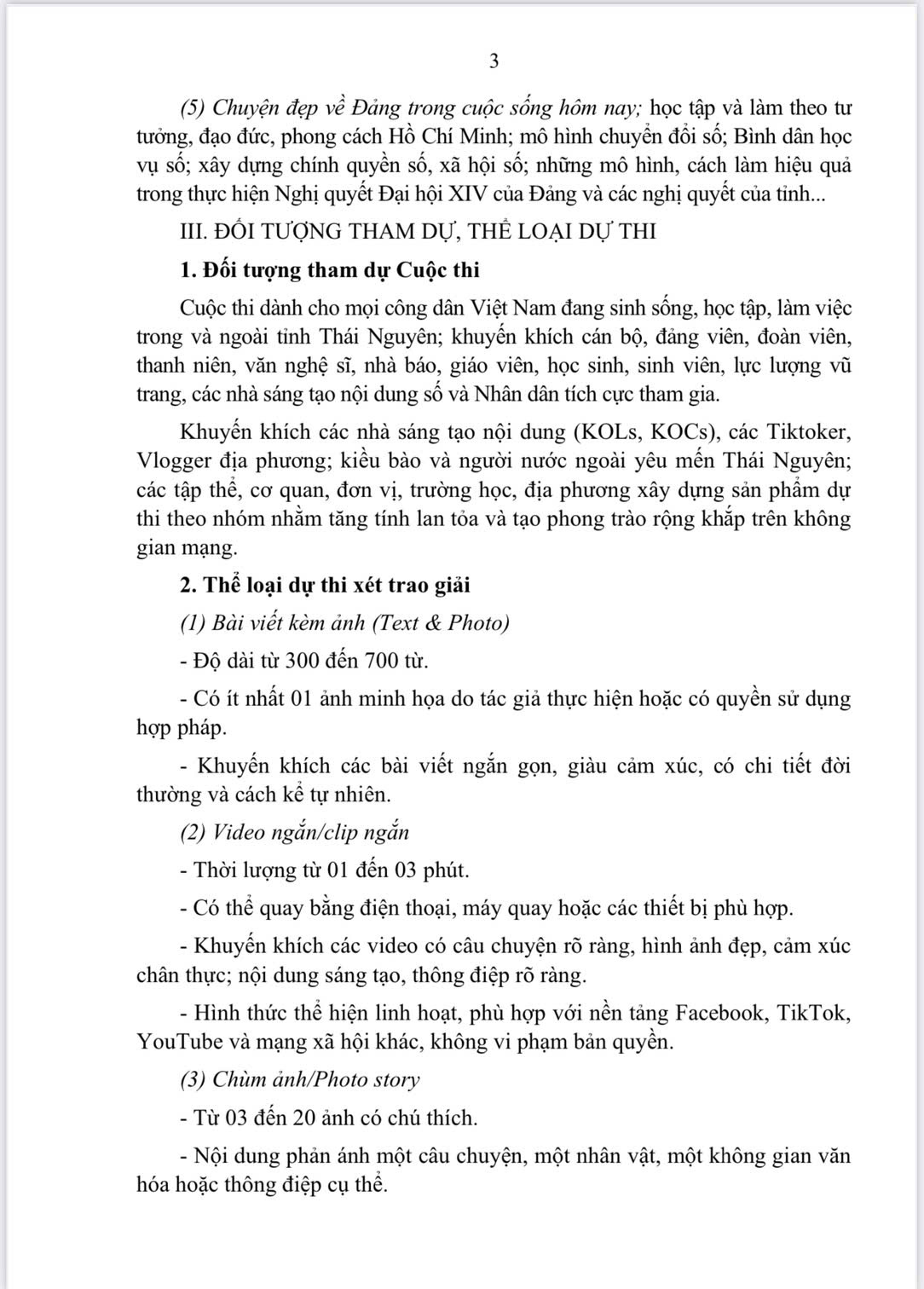 3

(5) Chuyện đẹp về Đảng trong cuộc sống hôm nay; học tập và làm theo tư tưởng, đạo đức, phong cách Hồ Chí Minh; mô hình chuyển đổi số; Bình dân học vụ số; xây dựng chính quyền số, xã hội số; những mô hình, cách làm hiệu quả trong thực hiện Nghị quyết Đại hội XIV của Đảng và các nghị quyết của tỉnh...

III. ĐỐI TƯỢNG THAM DỰ, THỂ LOẠI DỰ THI

1. Đối tượng tham dự Cuộc thi

Cuộc thi dành cho mọi công dân Việt Nam đang sinh sống, học tập, làm việc trong và ngoài tỉnh Thái Nguyên; khuyến khích cán bộ, đảng viên, đoàn viên, thanh niên, văn nghệ sĩ, nhà báo, giáo viên, học sinh, sinh viên, lực lượng vũ trang, các nhà sáng tạo nội dung số và Nhân dân tích cực tham gia.

Khuyến khích các nhà sáng tạo nội dung (KOLs, KOCs), các Tiktoker, Vlogger địa phương; kiều bào và người nước ngoài yêu mến Thái Nguyên; các tập thể, cơ quan, đơn vị, trường học, địa phương xây dựng sản phẩm dự thi theo nhóm nhằm tăng tính lan tỏa và tạo phong trào rộng khắp trên không gian mạng.

2. Thể loại dự thi xét trao giải

(1) Bài viết kèm ảnh (Text & Photo)

- Độ dài từ 300 đến 700 từ.

- Có ít nhất 01 ảnh minh họa do tác giả thực hiện hoặc có quyền sử dụng hợp pháp.

- Khuyến khích các bài viết ngắn gọn, giàu cảm xúc, có chi tiết đời thường và cách kể tự nhiên.

(2) Video ngắn/clip ngắn

- Thời lượng từ 01 đến 03 phút.

- Có thể quay bằng điện thoại, máy quay hoặc các thiết bị phù hợp.

- Khuyến khích các video có câu chuyện rõ ràng, hình ảnh đẹp, cảm xúc chân thực; nội dung sáng tạo, thông điệp rõ ràng.

- Hình thức thể hiện linh hoạt, phù hợp với nền tảng Facebook, TikTok, YouTube và mạng xã hội khác, không vi phạm bản quyền.

(3) Chùm ảnh/Photo story

- Từ 03 đến 20 ảnh có chú thích.

- Nội dung phản ánh một câu chuyện, một nhân vật, một không gian văn hóa hoặc thông điệp cụ thể.